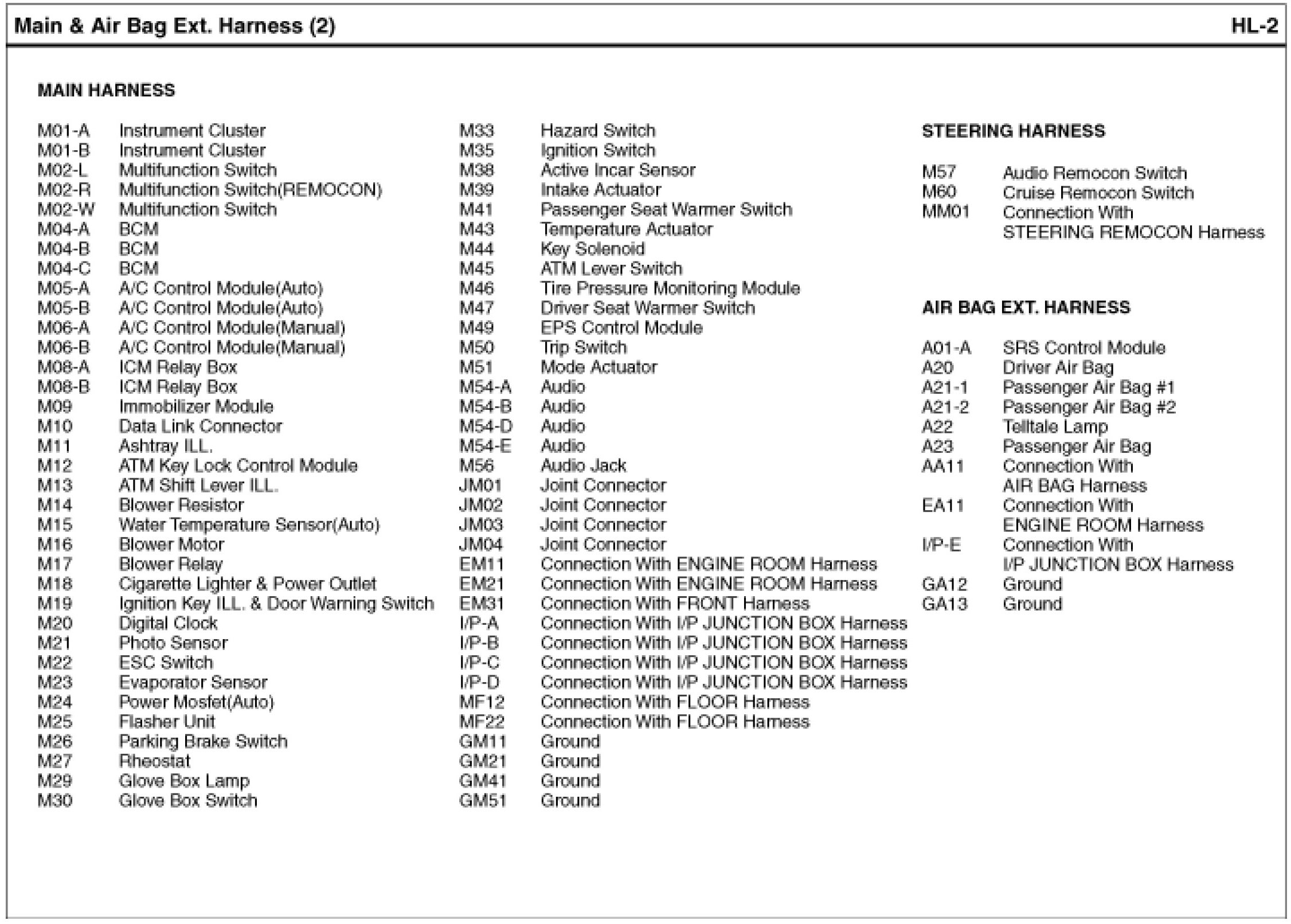 Main & Air Bag Ext. Harness (2)

HL-2

MAIN HARNESS

M01-A Instrument Cluster
M01-B Instrument Cluster
M02-L Multifunction Switch
M02-R Multifunction Switch(REMOCON)
M02-W Multifunction Switch
M04-A BCM
M04-B BCM
M04-C BCM
M05-A A/C Control Module(Auto)
M05-B A/C Control Module(Auto)
M06-A A/C Control Module(Manual)
M06-B A/C Control Module(Manual)
M08-A ICM Relay Box
M08-B ICM Relay Box
M09 Immobilizer Module
M10 Data Link Connector
M11 Ashtray ILL.
M12 ATM Key Lock Control Module
M13 ATM Shift Lever ILL.
M14 Blower Resistor
M15 Water Temperature Sensor(Auto)
M16 Blower Motor
M17 Blower Relay
M18 Cigarette Lighter & Power Outlet
M19 Ignition Key ILL. & Door Warning Switch
M20 Digital Clock
M21 Photo Sensor
M22 ESC Switch
M23 Evaporator Sensor
M24 Power Mosfet(Auto)
M25 Flasher Unit
M26 Parking Brake Switch
M27 Rheostat
M29 Glove Box Lamp
M30 Glove Box Switch

M33 Hazard Switch
M35 Ignition Switch
M38 Active Incar Sensor
M39 Intake Actuator
M41 Passenger Seat Warmer Switch
M43 Temperature Actuator
M44 Key Solenoid
M45 ATM Lever Switch
M46 Tire Pressure Monitoring Module
M47 Driver Seat Warmer Switch
M49 EPS Control Module
M50 Trip Switch
M51 Mode Actuator
M54-A Audio
M54-B Audio
M54-D Audio
M54-E Audio
M56 Audio Jack
JM01 Joint Connector
JM02 Joint Connector
JM03 Joint Connector
JM04 Joint Connector
EM11 Connection With ENGINE ROOM Harness
EM21 Connection With ENGINE ROOM Harness
EM31 Connection With FRONT Harness
I/P-A Connection With I/P JUNCTION BOX Harness
I/P-B Connection With I/P JUNCTION BOX Harness
I/P-C Connection With I/P JUNCTION BOX Harness
I/P-D Connection With I/P JUNCTION BOX Harness
MF12 Connection With FLOOR Harness
MF22 Connection With FLOOR Harness
GM11 Ground
GM21 Ground
GM41 Ground
GM51 Ground

STEERING HARNESS

M57 Audio Remocon Switch
M60 Cruise Remocon Switch
MM01 Connection With STEERING REMOCON Harness

AIR BAG EXT. HARNESS

A01-A SRS Control Module
A20 Driver Air Bag
A21-1 Passenger Air Bag #1
A21-2 Passenger Air Bag #2
A22 Telltale Lamp
A23 Passenger Air Bag
AA11 Connection With AIR BAG Harness
EA11 Connection With ENGINE ROOM Harness
I/P-E Connection With I/P JUNCTION BOX Harness
GA12 Ground
GA13 Ground